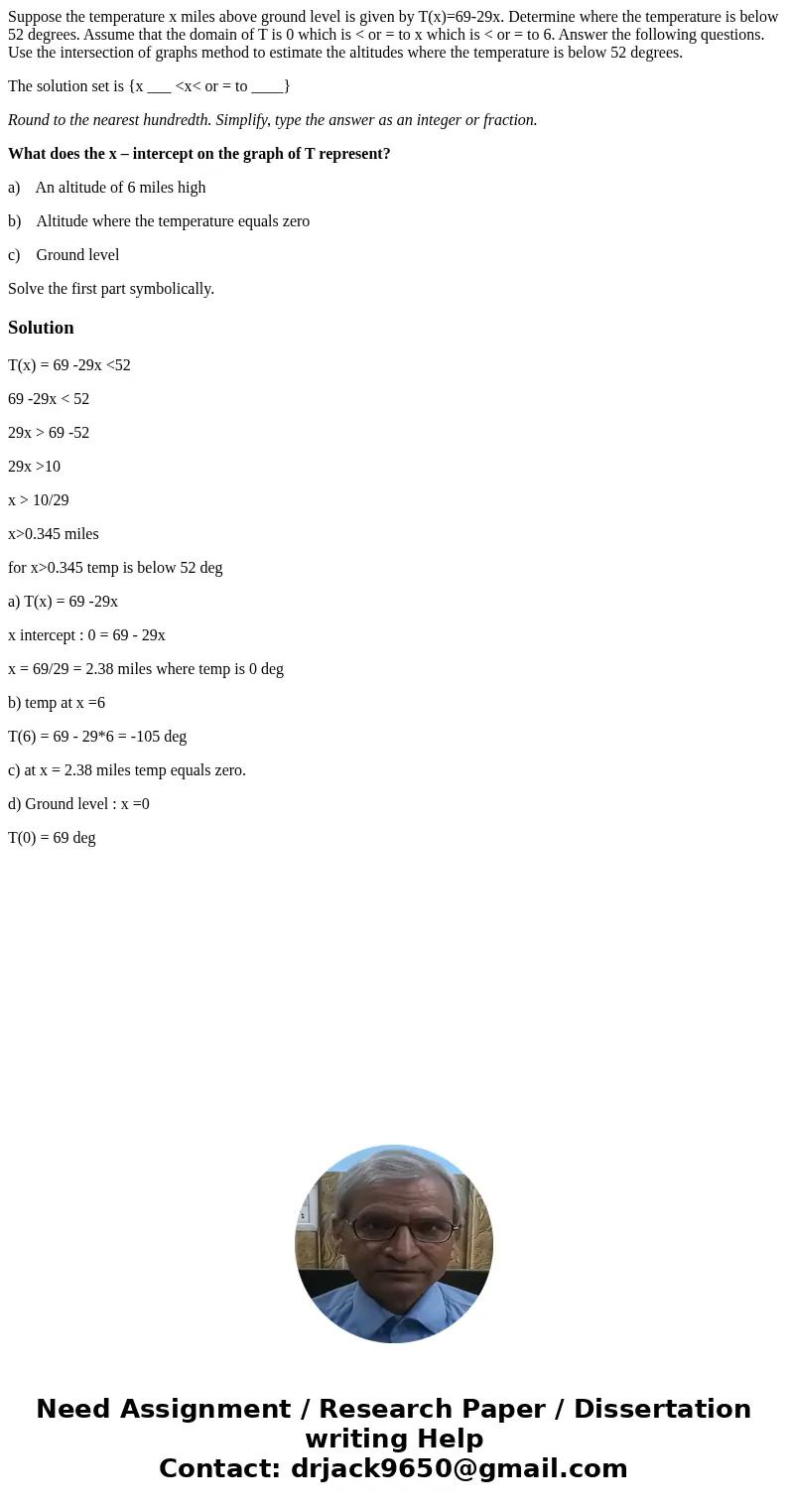 Suppose the temperature x miles above ground level is given by T(x)=69-29x. Determine where the temperature is below 52 degrees. Assume that the domain of T is 0 which is < or = to x which is < or = to 6. Answer the following questions. Use the intersection of graphs method to estimate the altitudes where the temperature is below 52 degrees.

The solution set is {x ____ <x< or = to ____}

Round to the nearest hundredth. Simplify, type the answer as an integer or fraction.

What does the x – intercept on the graph of T represent?

a) An altitude of 6 miles high

b) Altitude where the temperature equals zero

c) Ground level

Solve the first part symbolically.

Solution

T(x) = 69 -29x <52

69 -29x < 52

29x > 69 -52

29x >10

x > 10/29

x>0.345 miles

for x>0.345 temp is below 52 deg

a) T(x) = 69 -29x

x intercept : 0 = 69 - 29x

x = 69/29 = 2.38 miles where temp is 0 deg

b) temp at x =6

T(6) = 69 - 29*6 = -105 deg

c) at x = 2.38 miles temp equals zero.

d) Ground level : x =0

T(0) = 69 deg

Need Assignment / Research Paper / Dissertation writing Help
Contact: drjack9650@gmail.com